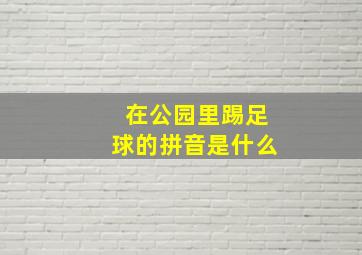 在公园里踢足球的拼音是什么